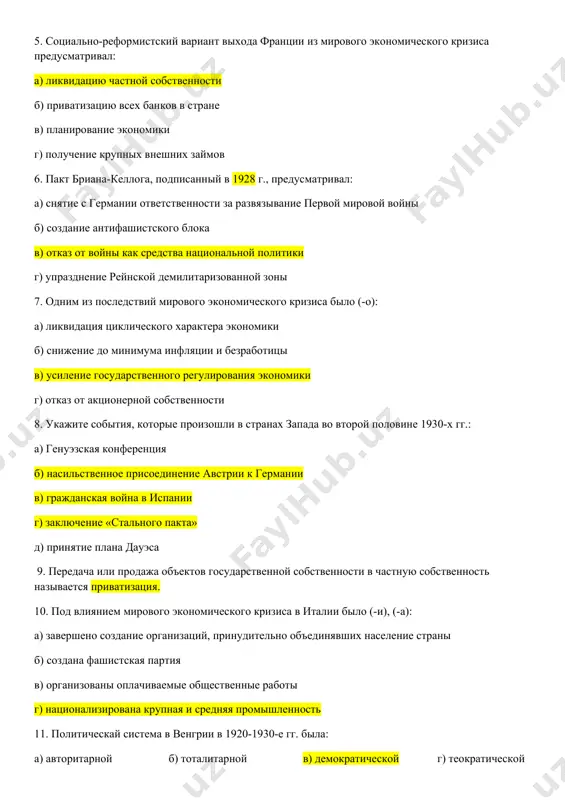 5. Социально-реформистский вариант выхода Франции из мирового экономического кризиса предусматривал:

а) ликвидацию частной собственности

б) приватизацию всех банков в стране

в) планирование экономики

г) получение крупных внешних займов

6. Пакт Бриана-Келлога, подписанный в 1928 г., предусматривал:

а) снятие с Германии ответственности за развязывание Первой мировой войны

б) создание антифашистского блока

в) отказ от войны как средства национальной политики

г) упразднение Рейнской демилитаризованной зоны

7. Одним из последствий мирового экономического кризиса было (-о):

а) ликвидация циклического характера экономики

б) снижение до минимума инфляции и безработицы

в) усиление государственного регулирования экономики

г) отказ от акционерной собственности

8. Укажите события, которые произошли в странах Запада во второй половине 1930-х гг.:

а) Генуэзская конференция

б) насильственное присоединение Австрии к Германии

в) гражданская война в Испании

г) заключение «Стального пакта»

д) принятие плана Дауэса

9. Передача или продажа объектов государственной собственности в частную собственность называется приватизация.

10. Под влиянием мирового экономического кризиса в Италии было (-и), (-а):

а) завершено создание организаций, принудительно объединявших население страны

б) создана фашистская партия

в) организованы оплачиваемые общественные работы

г) национализирована крупная и средняя промышленность

11. Политическая система в Венгрии в 1920-1930-е гг. была:

а) авторитарной б) тоталитарной в) демократической г) теократической

FaylHub.uz